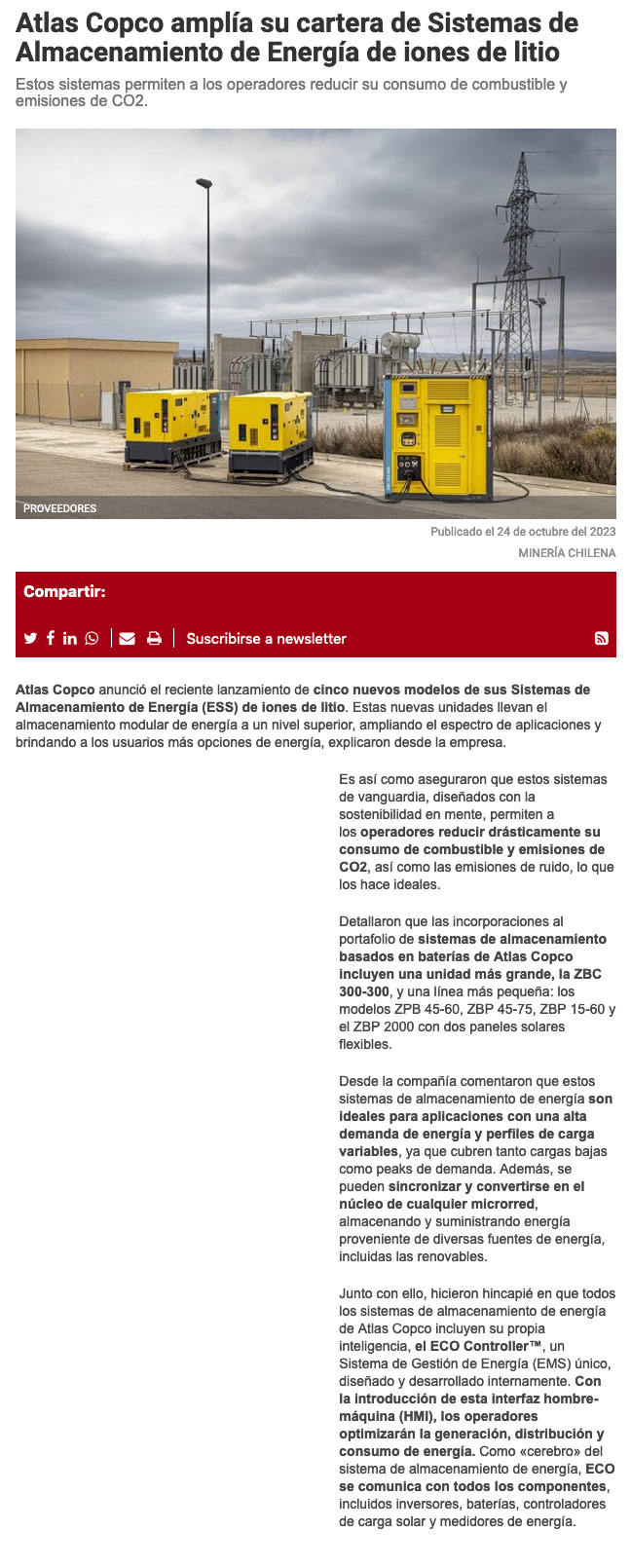 Atlas Copco amplía su cartera de Sistemas de Almacenamiento de Energía de iones de litio

Estos sistemas permiten a los operadores reducir su consumo de combustible y emisiones de CO2.

PROVEEDORES

Publicado el 24 de octubre del 2023

MINERÍA CHILENA

Compartir:

Suscribirse a newsletter

Atlas Copco anunció el reciente lanzamiento de cinco nuevos modelos de sus Sistemas de Almacenamiento de Energía (ESS) de iones de litio. Estas nuevas unidades llevan el almacenamiento modular de energía a un nivel superior, ampliando el espectro de aplicaciones y brindando a los usuarios más opciones de energía, explicaron desde la empresa.

Es así como aseguraron que estos sistemas de vanguardia, diseñados con la sostenibilidad en mente, permiten a los operadores reducir drásticamente su consumo de combustible y emisiones de CO2, así como las emisiones de ruido, lo que los hace ideales.

Detallaron que las incorporaciones al portafolio de sistemas de almacenamiento basados en baterías de Atlas Copco incluyen una unidad más grande, la ZBC 300-300, y una línea más pequeña: los modelos ZPB 45-60, ZBP 45-75, ZBP 15-60 y el ZBP 2000 con dos paneles solares flexibles.

Desde la compañía comentaron que estos sistemas de almacenamiento de energía son ideales para aplicaciones con una alta demanda de energía y perfiles de carga variables, ya que cubren tanto cargas bajas como peaks de demanda. Además, se pueden sincronizar y convertirse en el núcleo de cualquier microrred, almacenando y suministrando energía proveniente de diversas fuentes de energía, incluidas las renovables.

Junto con ello, hicieron hincapié en que todos los sistemas de almacenamiento de energía de Atlas Copco incluyen su propia inteligencia, el ECO Controller™, un Sistema de Gestión de Energía (EMS) único, diseñado y desarrollado internamente. Con la introducción de esta interfaz hombre-máquina (HMI), los operadores optimizarán la generación, distribución y consumo de energía. Como «cerebro» del sistema de almacenamiento de energía, ECO se comunica con todos los componentes, incluidos inversores, baterías, controladores de carga solar y medidores de energía.